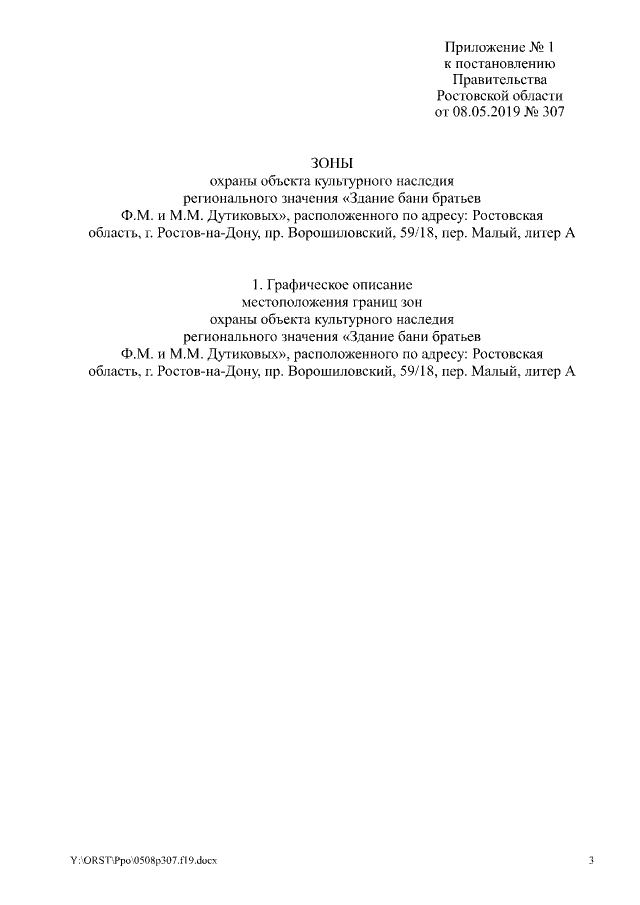 Приложение № 1
к постановлению
Правительства
Ростовской области
от 08.05.2019 № 307

ЗОНЫ
охраны объекта культурного наследия
регионального значения «Здание бани братьев
Ф.М. и М.М. Дутиковых», расположенного по адресу: Ростовская
область, г. Ростов-на-Дону, пр. Ворошиловский, 59/18, пер. Малый, литер А

1. Графическое описание
местоположения границ зон
охраны объекта культурного наследия
регионального значения «Здание бани братьев
Ф.М. и М.М. Дутиковых», расположенного по адресу: Ростовская
область, г. Ростов-на-Дону, пр. Ворошиловский, 59/18, пер. Малый, литер А

Y:\ORST\Ppo\0508p307.f19.docx

3